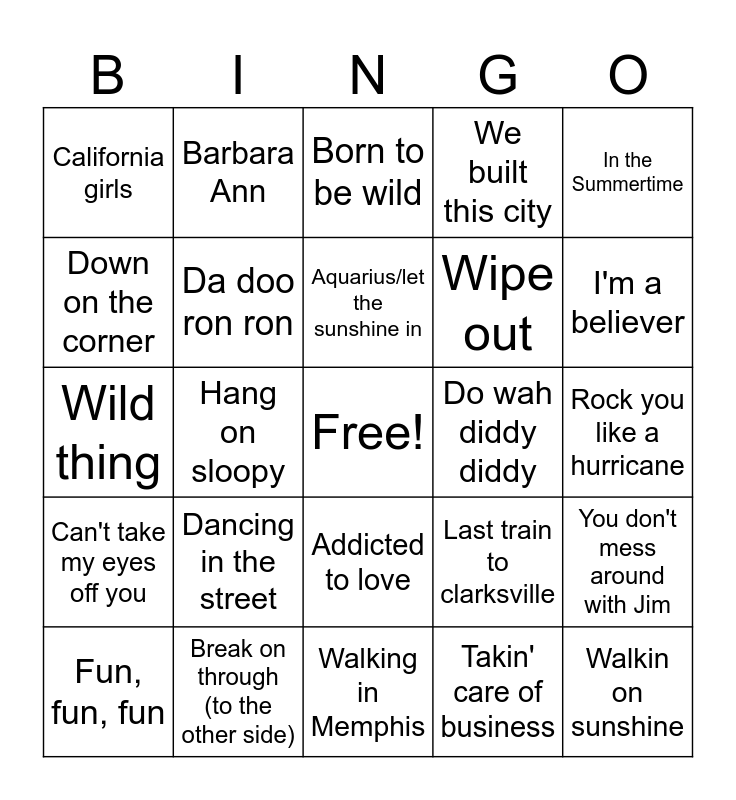 | B | I | N | G | O |
|---|---|---|---|---|
| California girls | Barbara Ann | Born to be wild | We built this city | In the Summertime |
| Down on the corner | Da doo ron ron | Aquarius/let the sunshine in | Wipe out | I'm a believer |
| Wild thing | Hang on sloopy | Free! | Do wah diddy diddy | Rock you like a hurricane |
| Can't take my eyes off you | Dancing in the street | Addicted to love | Last train to clarksville | You don't mess around with Jim |
| Fun, fun, fun | Break on through (to the other side) | Walking in Memphis | Takin' care of business | Walkin on sunshine |